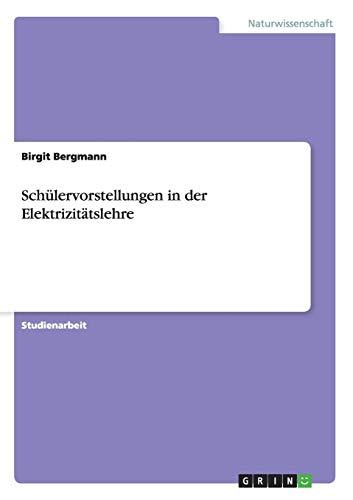 Naturwissenschaft

Birgit Bergmann

Schülervorstellungen in der Elektrizitätslehre

Studienarbeit

GRIN